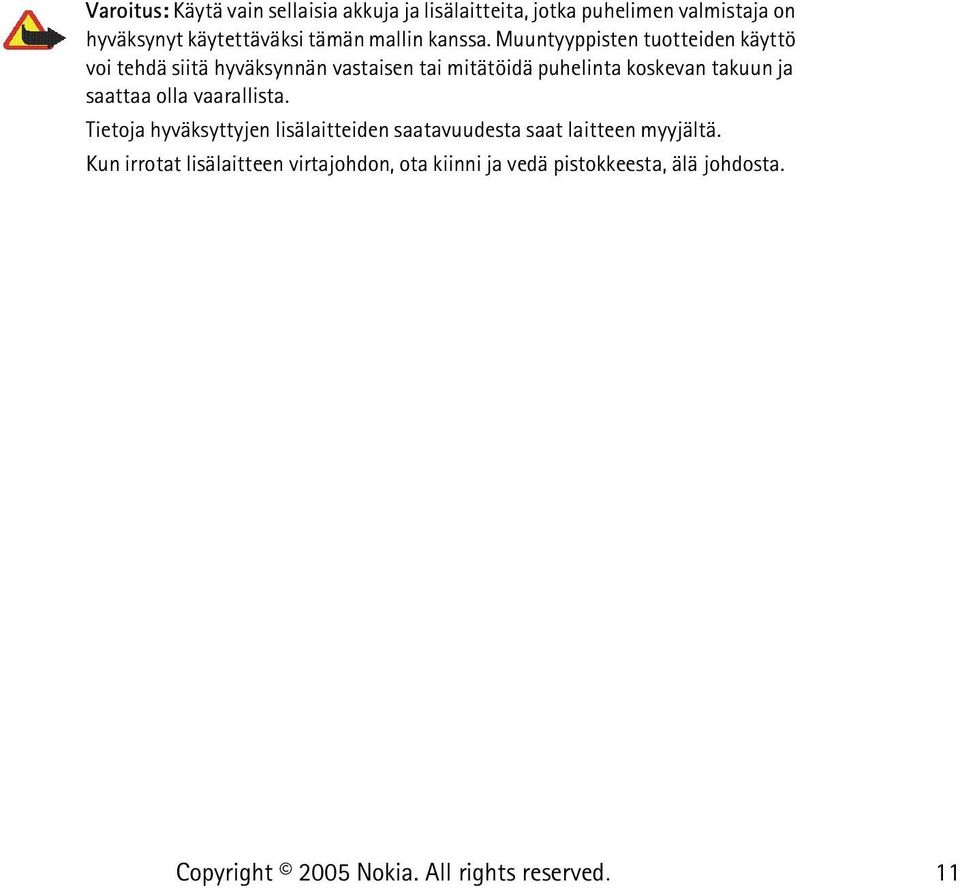 Varoitus: Käytä vain sellaisia akkuja ja lisälaitteita, jotka puhelimen valmistaja on hyväksynyt käytettäväksi tämän mallin kanssa. Muuntyyppisten tuotteiden käyttö voi tehdä siitä hyväksynnän vastaisen tai mitätöidä puhelinta koskevan takuun ja saattaa olla vaarallista.

Tietoja hyväksyttyjen lisälaitteiden saatavuudesta saat laitteen myyjältä.

Kun irrotat lisälaitteen virtajohdon, ota kiinni ja vedä pistokkeesta, älä johdosta.

Copyright © 2005 Nokia. All rights reserved. 11